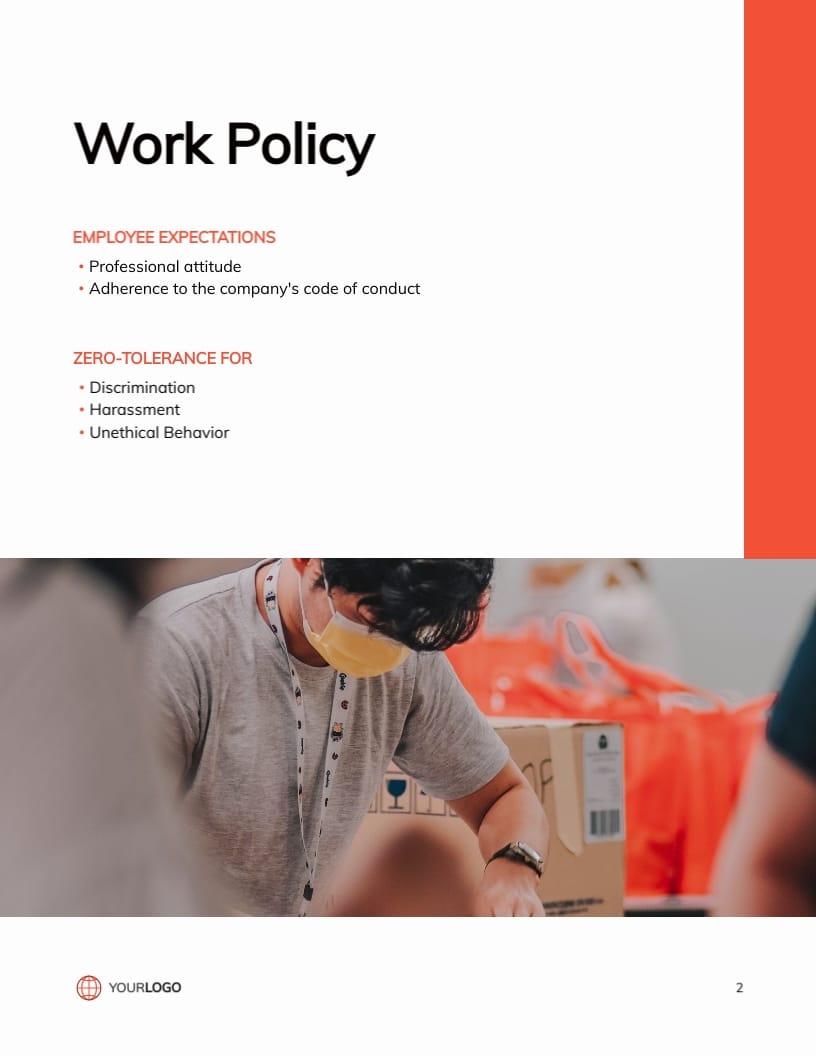 Work Policy

EMPLOYEE EXPECTATIONS

• Professional attitude
• Adherence to the company's code of conduct

ZERO-TOLERANCE FOR

• Discrimination
• Harassment
• Unethical Behavior

YOURLOGO

2